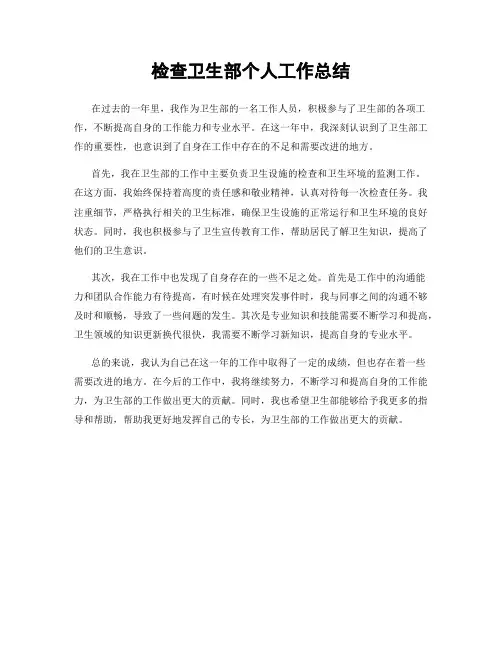 检查卫生部个人工作总结

在过去的一年里，我作为卫生部的一名工作人员，积极参与了卫生部的各项工作，不断提高自身的工作能力和专业水平。在这一年中，我深刻认识到了卫生部工作的重要性，也意识到了自身在工作中存在的不足和需要改进的地方。

首先，我在卫生部的工作中主要负责卫生设施的检查和卫生环境的监测工作。在这方面，我始终保持着高度的责任感和敬业精神，认真对待每一次检查任务。我注重细节，严格执行相关的卫生标准，确保卫生设施的正常运行和卫生环境的良好状态。同时，我也积极参与了卫生宣传教育工作，帮助居民了解卫生知识，提高了他们的卫生意识。

其次，我在工作中也发现了自身存在的一些不足之处。首先是工作中的沟通能力和团队合作能力有待提高，有时候在处理突发事件时，我与同事之间的沟通不够及时和顺畅，导致了一些问题的发生。其次是专业知识和技能需要不断学习和提高，卫生领域的知识更新换代很快，我需要不断学习新知识，提高自身的专业水平。

总的来说，我认为自己在这一年的工作中取得了一定的成绩，但也存在着一些需要改进的地方。在今后的工作中，我将继续努力，不断学习和提高自身的工作能力，为卫生部的工作做出更大的贡献。同时，我也希望卫生部能够给予我更多的指导和帮助，帮助我更好地发挥自己的专长，为卫生部的工作做出更大的贡献。